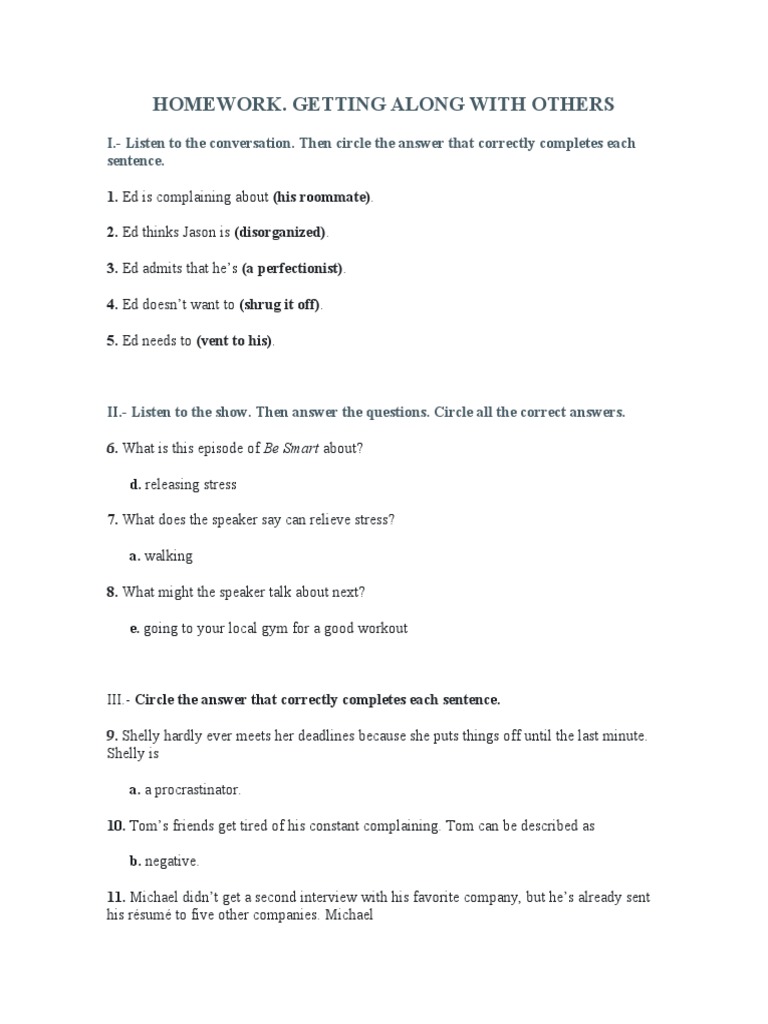 HOMEWORK. GETTING ALONG WITH OTHERS

I.- Listen to the conversation. Then circle the answer that correctly completes each sentence.

1. Ed is complaining about (his roommate).

2. Ed thinks Jason is (disorganized).

3. Ed admits that he's (a perfectionist).

4. Ed doesn't want to (shrug it off).

5. Ed needs to (vent to his).

II.- Listen to the show. Then answer the questions. Circle all the correct answers.

6. What is this episode of Be Smart about?

d. releasing stress

7. What does the speaker say can relieve stress?

a. walking

8. What might the speaker talk about next?

e. going to your local gym for a good workout

III.- Circle the answer that correctly completes each sentence.

9. Shelly hardly ever meets her deadlines because she puts things off until the last minute. Shelly is

a. a procrastinator.

10. Tom's friends get tired of his constant complaining. Tom can be described as

b. negative.

11. Michael didn't get a second interview with his favorite company, but he's already sent his résumé to five other companies. Michael